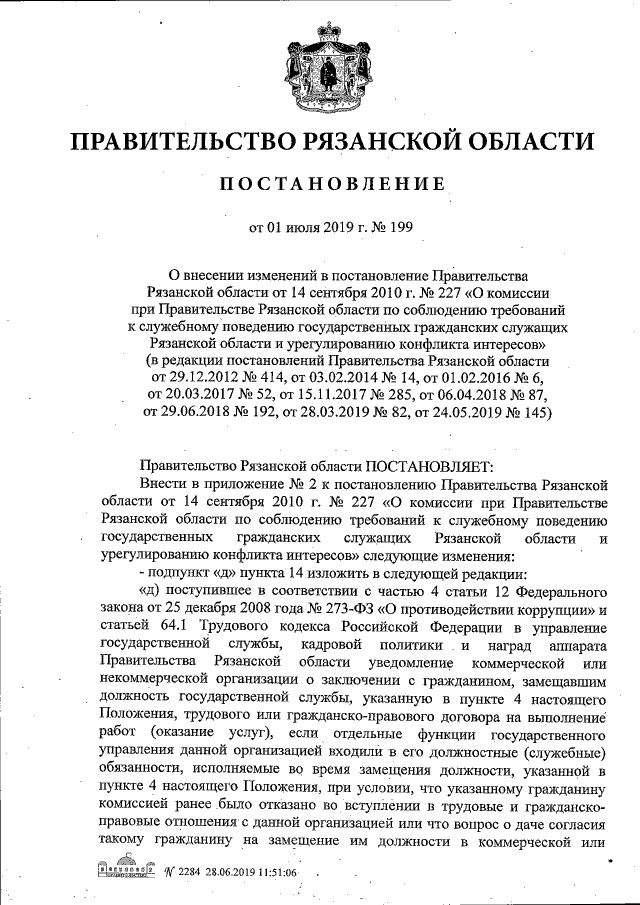 ПРАВИТЕЛЬСТВО РЯЗАНСКОЙ ОБЛАСТИ

ПОСТАНОВЛЕНИЕ

от 01 июля 2019 г. № 199

О внесении изменений в постановление Правительства Рязанской области от 14 сентября 2010 г. № 227 «О комиссии при Правительстве Рязанской области по соблюдению требований к служебному поведению государственных гражданских служащих Рязанской области и урегулированию конфликта интересов» (в редакции постановлений Правительства Рязанской области от 29.12.2012 № 414, от 03.02.2014 № 14, от 01.02.2016 № 6, от 20.03.2017 № 52, от 15.11.2017 № 285, от 06.04.2018 № 87, от 29.06.2018 № 192, от 28.03.2019 № 82, от 24.05.2019 № 145)

Правительство Рязанской области ПОСТАНОВЛЯЕТ:

Внести в приложение № 2 к постановлению Правительства Рязанской области от 14 сентября 2010 г. № 227 «О комиссии при Правительстве Рязанской области по соблюдению требований к служебному поведению государственных гражданских служащих Рязанской области и урегулированию конфликта интересов» следующие изменения:

- подпункт «д» пункта 14 изложить в следующей редакции:

«д) поступившее в соответствии с частью 4 статьи 12 Федерального закона от 25 декабря 2008 года № 273-ФЗ «О противодействии коррупции» и статьей 64.1 Трудового кодекса Российской Федерации в управление государственной службы, кадровой политики и наград аппарата Правительства Рязанской области уведомление коммерческой или некоммерческой организации о заключении с гражданином, замещавшим должность государственной службы, указанную в пункте 4 настоящего Положения, трудового или гражданско-правового договора на выполнение работ (оказание услуг), если отдельные функции государственного управления данной организацией входили в его должностные (служебные) обязанности, исполняемые во время замещения должности, указанной в пункте 4 настоящего Положения, при условии, что указанному гражданину комиссией ранее было отказано во вступлении в трудовые и гражданско-правовые отношения с данной организацией или что вопрос о даче согласия такому гражданину на замещение им должности в коммерческой или

№ 2284 28.06.2019 11:51:06